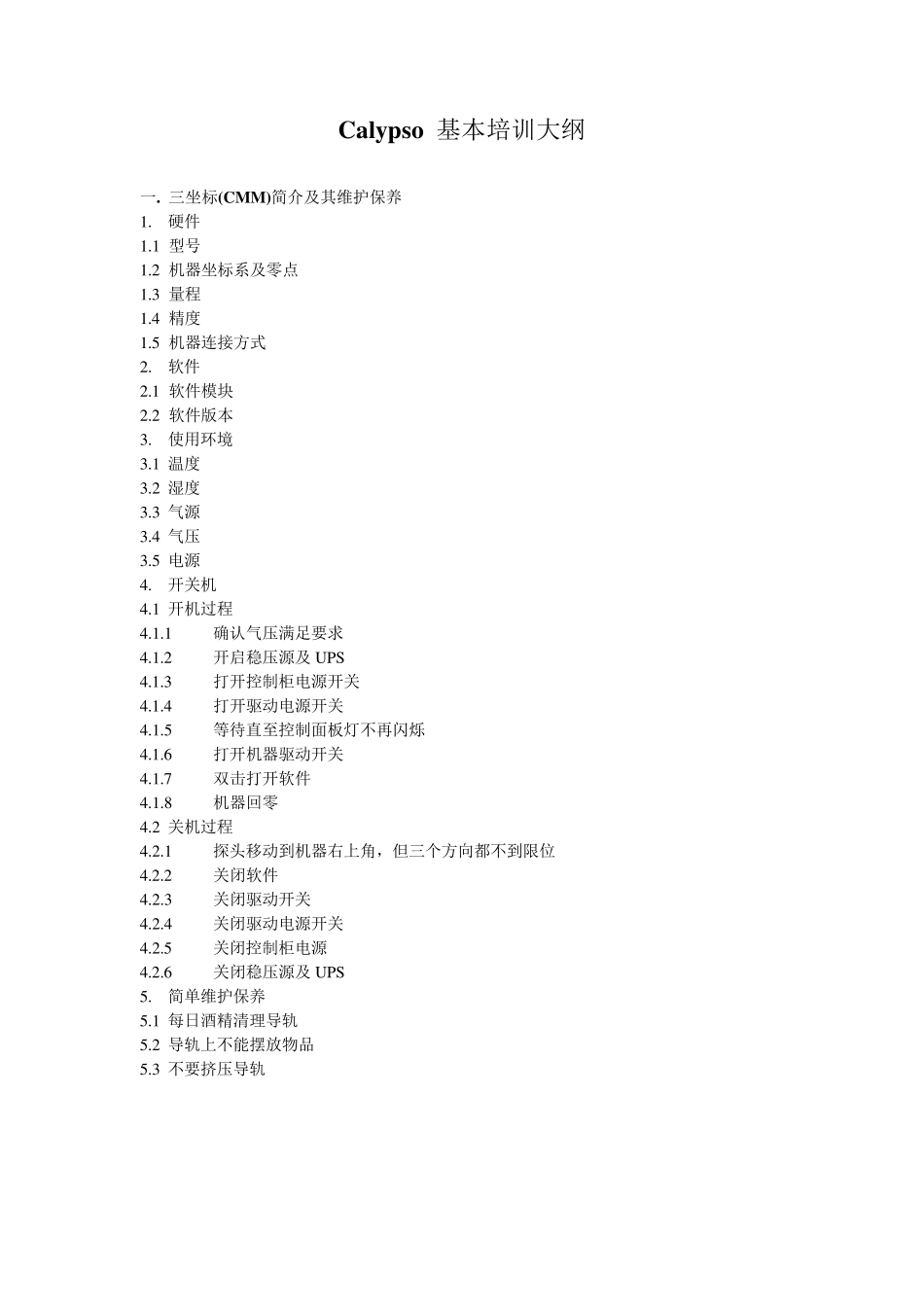 Calypso 基本培训大纲

一. 三坐标(CMM)简介及其维护保养
1. 硬件
1.1 型号
1.2 机器坐标系及零点
1.3 量程
1.4 精度
1.5 机器连接方式
2. 软件
2.1 软件模块
2.2 软件版本
3. 使用环境
3.1 温度
3.2 湿度
3.3 气源
3.4 气压
3.5 电源
4. 开关机
4.1 开机过程
4.1.1 确认气压满足要求
4.1.2 开启稳压源及 UPS
4.1.3 打开控制柜电源开关
4.1.4 打开驱动电源开关
4.1.5 等待直至控制面板灯不再闪烁
4.1.6 打开机器驱动开关
4.1.7 双击打开软件
4.1.8 机器回零
4.2 关机过程
4.2.1 探头移动到机器右上角，但三个方向都不到限位
4.2.2 关闭软件
4.2.3 关闭驱动开关
4.2.4 关闭驱动电源开关
4.2.5 关闭控制柜电源
4.2.6 关闭稳压源及 UPS
5. 简单维护保养
5.1 每日酒精清理导轨
5.2 导轨上不能摆放物品
5.3 不要挤压导轨